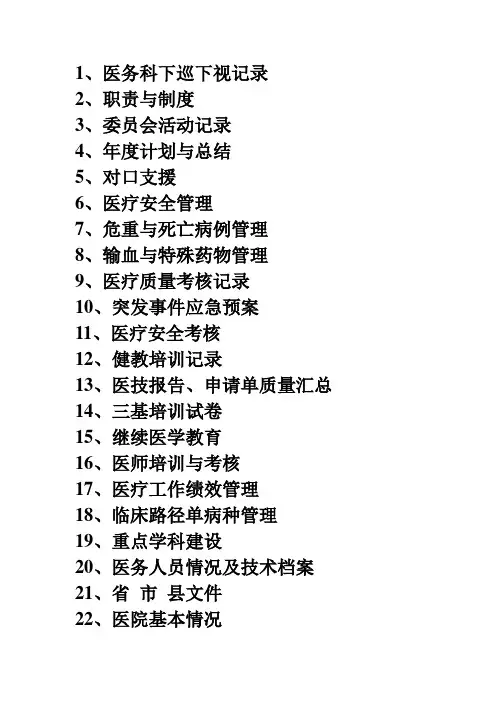 1、医务科下巡下视记录
2、职责与制度
3、委员会活动记录
4、年度计划与总结
5、对口支援
6、医疗安全管理
7、危重与死亡病例管理
8、输血与特殊药物管理
9、医疗质量考核记录
10、突发事件应急预案
11、医疗安全考核
12、健教培训记录
13、医技报告、申请单质量汇总
14、三基培训试卷
15、继续医学教育
16、医师培训与考核
17、医疗工作绩效管理
18、临床路径单病种管理
19、重点学科建设
20、医务人员情况及技术档案
21、省 市 县文件
22、医院基本情况